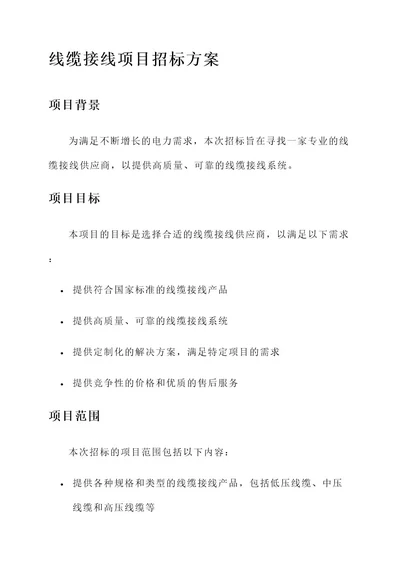 线缆接线项目招标方案

项目背景

为满足不断增长的电力需求，本次招标旨在寻找一家专业的线缆接线供应商，以提供高质量、可靠的线缆接线系统。

项目目标

本项目的目标是选择合适的线缆接线供应商，以满足以下需求：

- 提供符合国家标准的线缆接线产品
- 提供高质量、可靠的线缆接线系统
- 提供定制化的解决方案，满足特定项目的需求
- 提供竞争性的价格和优质的售后服务

项目范围

本次招标的项目范围包括以下内容：

- 提供各种规格和类型的线缆接线产品，包括低压线缆、中压线缆和高压线缆等